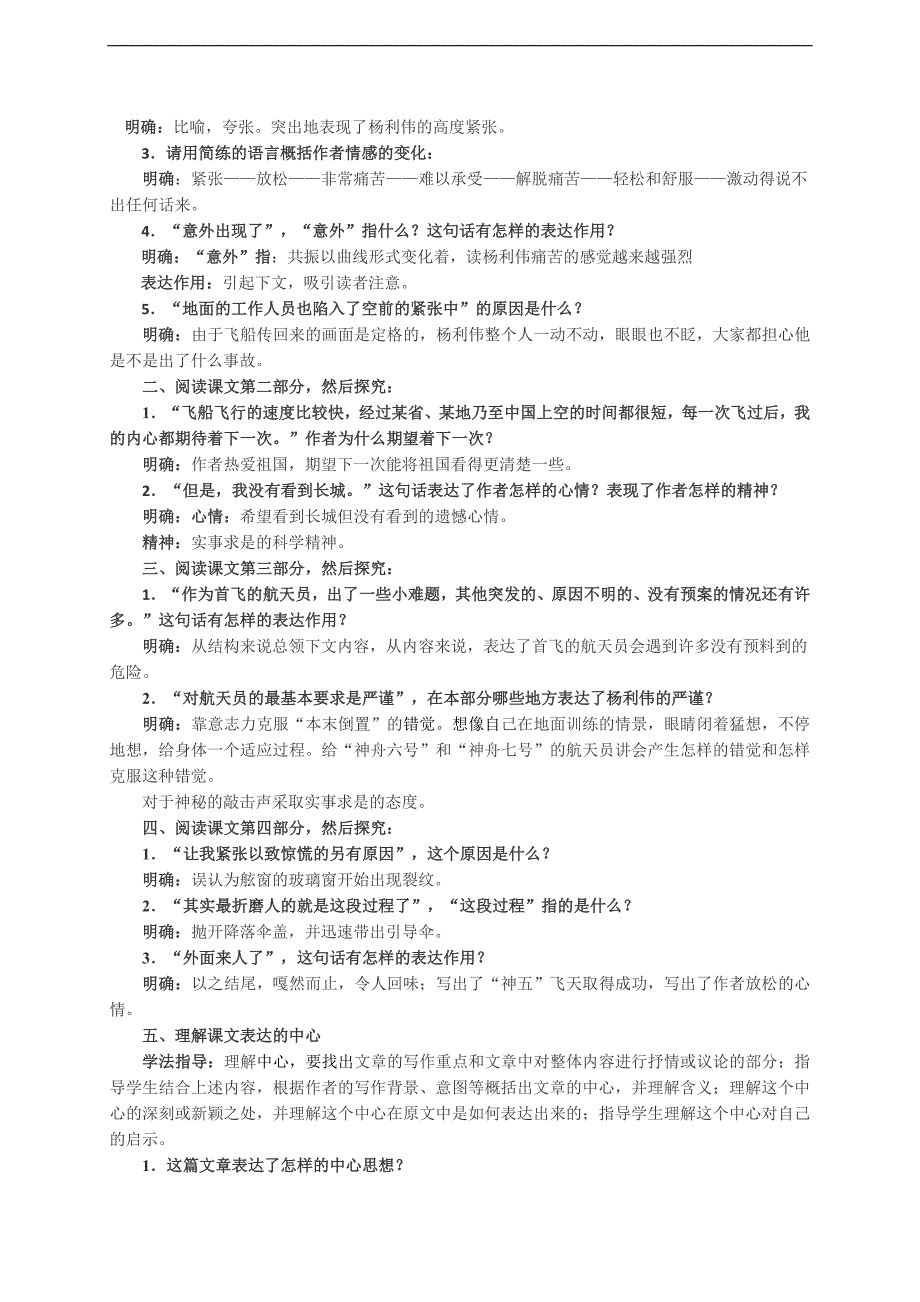 明确：比喻，夸张。突出地表现了杨利伟的高度紧张。

3．请用简练的语言概括作者情感的变化：

明确：紧张——放松——非常痛苦——难以承受——解脱痛苦——轻松和舒服——激动得说不出任何话来。

4．“意外出现了”，“意外”指什么？这句话有怎样的表达作用？

明确：“意外”指：共振以曲线形式变化着，读杨利伟痛苦的感觉越来越强烈

表达作用：引起下文，吸引读者注意。

5．“地面的工作人员也陷入了空前的紧张中”的原因是什么？

明确：由于飞船传回来的画面是定格的，杨利伟整个人一动不动，眼眼也不眨，大家都担心他是不是出了什么事故。

二、阅读课文第二部分，然后探究：

1．“飞船飞行的速度比较快，经过某省、某地乃至中国上空的时间都很短，每一次飞过后，我的内心都期待着下一次。”作者为什么期望着下一次？

明确：作者热爱祖国，期望下一次能将祖国看得更清楚一些。

2．“但是，我没有看到长城。”这句话表达了作者怎样的心情？表现了作者怎样的精神？

明确：心情：希望看到长城但没有看到的遗憾心情。

精神：实事求是的科学精神。

三、阅读课文第三部分，然后探究：

1．“作为首飞的航天员，出了一些小难题，其他突发的、原因不明的、没有预案的情况还有许多。”这句话有怎样的表达作用？

明确：从结构来说总领下文内容，从内容来说，表达了首飞的航天员会遇到许多没有预料到的危险。

2．“对航天员的最基本要求是严谨”，在本部分哪些地方表达了杨利伟的严谨？

明确：靠意志力克服“本末倒置”的错觉。想像自己在地面训练的情景，眼睛闭着猛想，不停地想，给身体一个适应过程。给“神舟六号”和“神舟七号”的航天员讲会产生怎样的错觉和怎样克服这种错觉。

对于神秘的敲击声采取实事求是的态度。

四、阅读课文第四部分，然后探究：

1．“让我紧张以致惊慌的另有原因”，这个原因是什么？

明确：误认为舷窗的玻璃窗开始出现裂纹。

2．“其实最折磨人的就是这段过程了”，“这段过程”指的是什么？

明确：抛开降落伞盖，并迅速带出引导伞。

3．“外面来人了”，这句话有怎样的表达作用？

明确：以之结尾，嘎然而止，令人回味；写出了“神五”飞天取得成功，写出了作者放松的心情。

五、理解课文表达的中心

学法指导：理解中心，要找出文章的写作重点和文章中对整体内容进行抒情或议论的部分；指导学生结合上述内容，根据作者的写作背景、意图等概括出文章的中心，并理解含义；理解这个中心的深刻或新颖之处，并理解这个中心在原文中是如何表达出来的；指导学生理解这个中心对自己的启示。

1．这篇文章表达了怎样的中心思想？